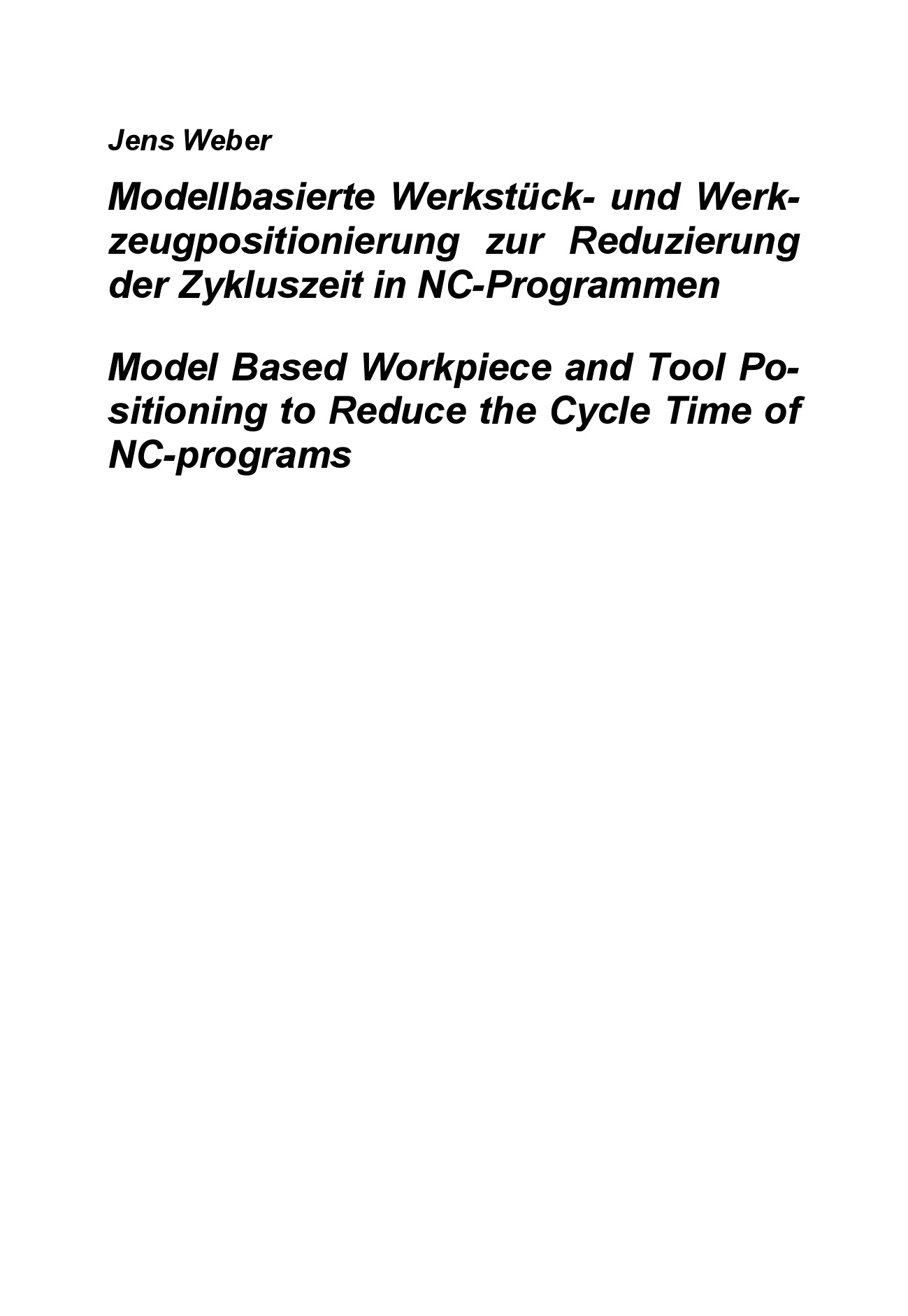 Jens Weber

Modellbasierte Werkstück- und Werkzeugpositionierung zur Reduzierung der Zykluszeit in NC-Programmen

Model Based Workpiece and Tool Positioning to Reduce the Cycle Time of NC-programs